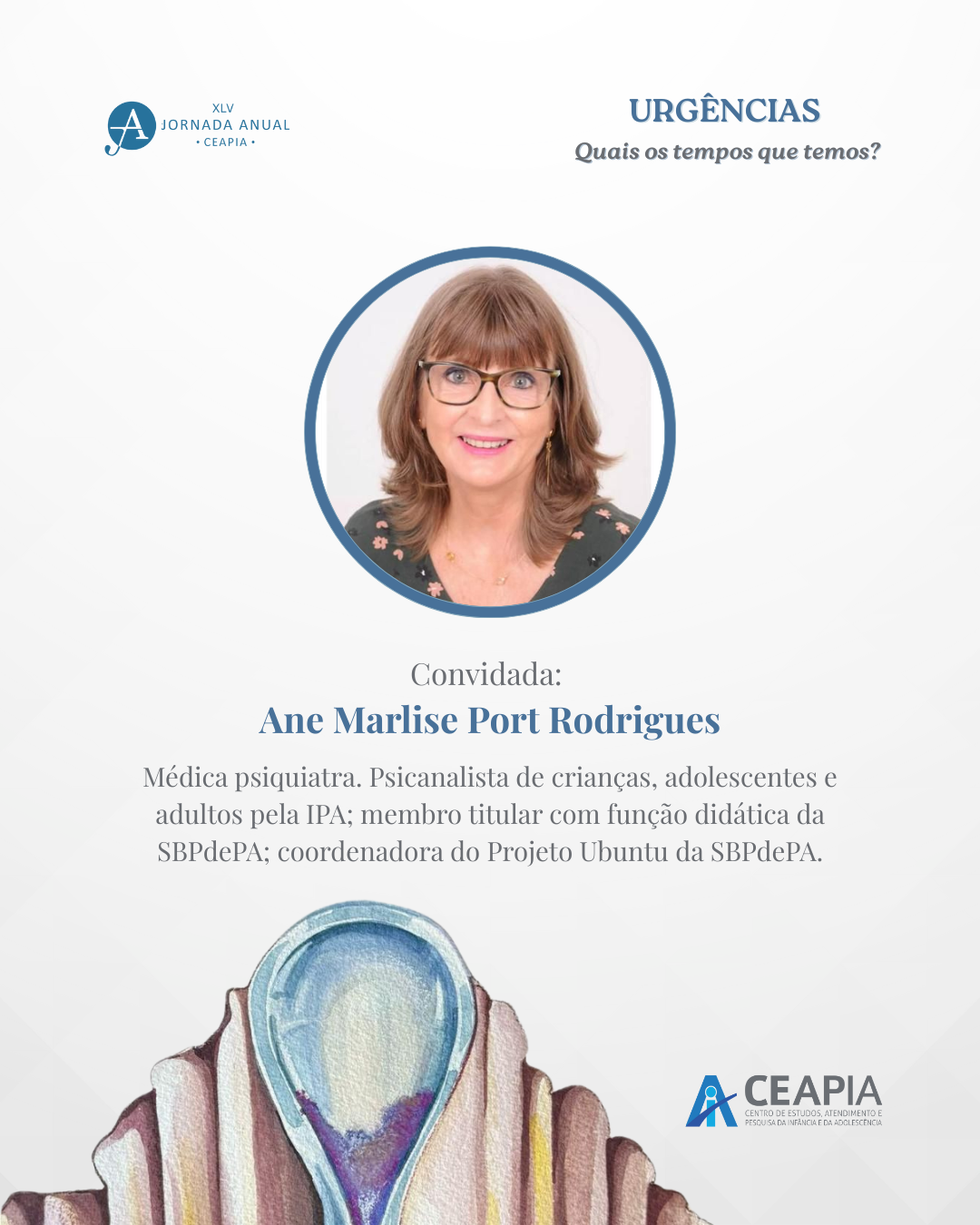 XLV
JORNADA ANUAL
• CEAPIA •

URGÊNCIAS
Quais os tempos que temos?

Convidada:
Ane Marlise Port Rodrigues

Médica psiquiatra. Psicanalista de crianças, adolescentes e adultos pela IPA; membro titular com função didática da SBPdePA; coordenadora do Projeto Ubuntu da SBPdePA.

CEAPIA
CENTRO DE ESTUDOS, ATENDIMENTO E PESQUISA DA INFÂNCIA E DA ADOLESCÊNCIA